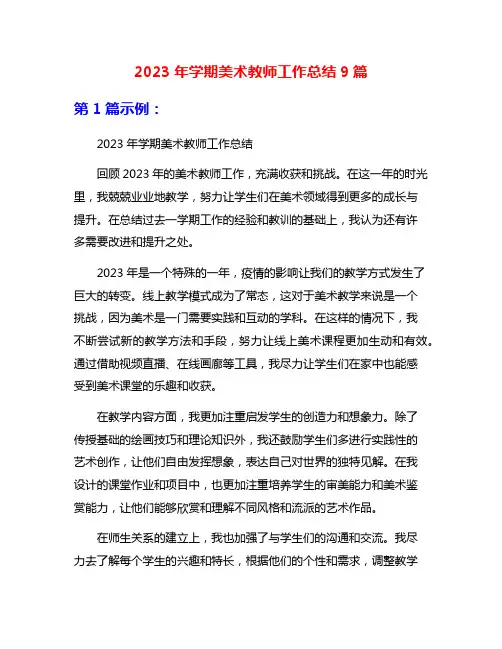 2023 年学期美术教师工作总结 9 篇

第 1 篇示例：

2023 年学期美术教师工作总结

回顾 2023 年的美术教师工作，充满收获和挑战。在这一年的时光里，我兢兢业业地教学，努力让学生们在美术领域得到更多的成长与提升。在总结过去一学期工作的经验和教训的基础上，我认为还有许多需要改进和提升之处。

2023 年是一个特殊的一年，疫情的影响让我们的教学方式发生了巨大的转变。线上教学模式成为了常态，这对于美术教学来说是一个挑战，因为美术是一门需要实践和互动的学科。在这样的情况下，我不断尝试新的教学方法和手段，努力让线上美术课程更加生动和有效。通过借助视频直播、在线画廊等工具，我尽力让学生们在家中也能感受到美术课堂的乐趣和收获。

在教学内容方面，我更加注重启发学生的创造力和想象力。除了传授基础的绘画技巧和理论知识外，我还鼓励学生们多进行实践性的艺术创作，让他们自由发挥想象，表达自己对世界的独特见解。在我设计的课堂作业和项目中，也更加注重培养学生的审美能力和美术鉴赏能力，让他们能够欣赏和理解不同风格和流派的艺术作品。

在师生关系的建立上，我也加强了与学生们的沟通和交流。我尽力去了解每个学生的兴趣和特长，根据他们的个性和需求，调整教学